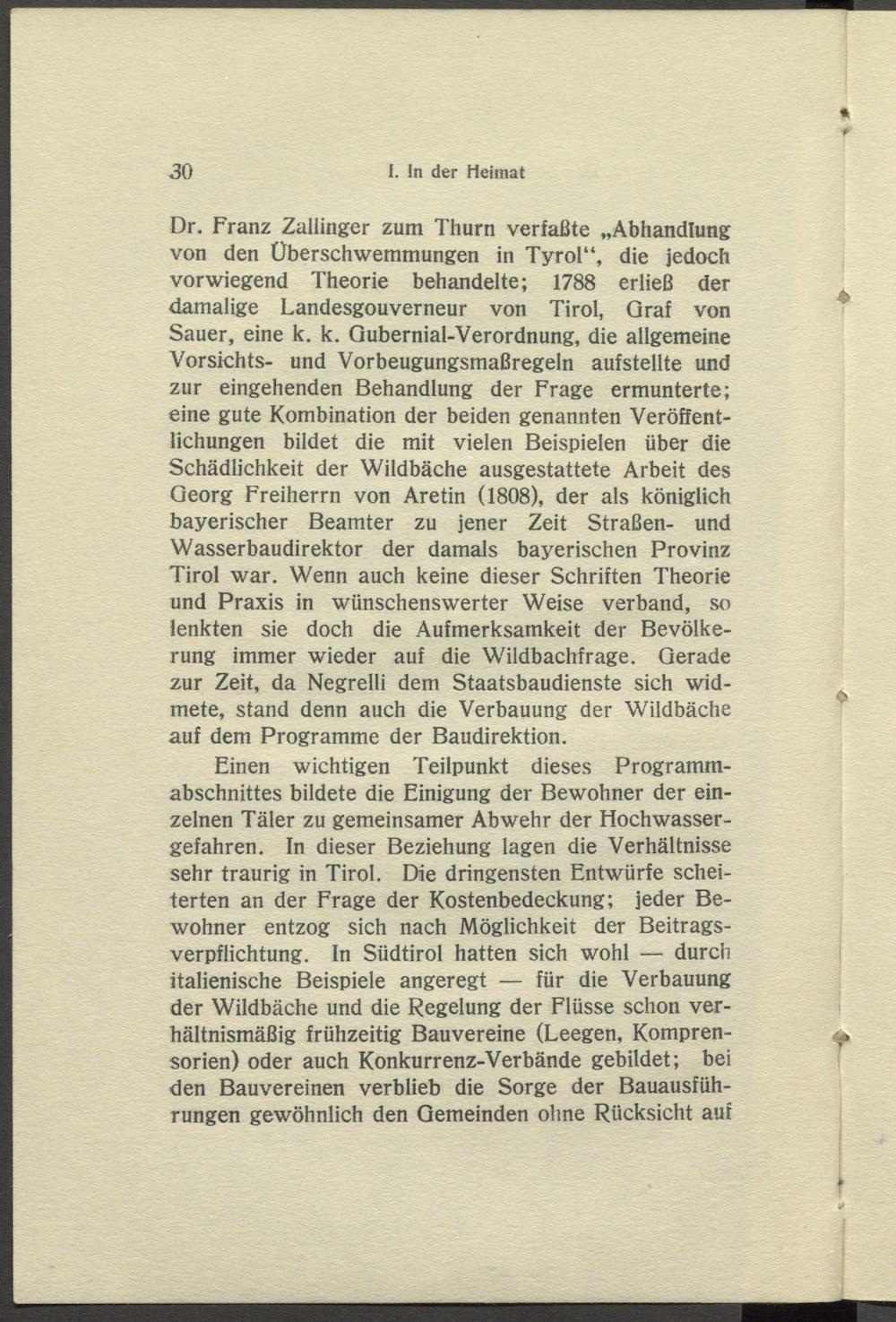 30 I. In der Heimat

Dr. Franz Zallinger zum Thurn verfaßte „Abhandlung von den Überschwemmungen in Tyrol“, die jedoch vorwiegend Theorie behandelte; 1788 erließ der damalige Landesgouverneur von Tirol, Graf von Sauer, eine k. k. Gubernial-Verordnung, die allgemeine Vorsichts- und Vorbeugungsmaßregeln aufstellte und zur eingehenden Behandlung der Frage ermunterte; eine gute Kombination der beiden genannten Veröffentlichungen bildet die mit vielen Beispielen über die Schädlichkeit der Wildbäche ausgestattete Arbeit des Georg Freiherrn von Aretin (1808), der als königlich bayerischer Beamter zu jener Zeit Straßen- und Wasserbaudirektor der damals bayerischen Provinz Tirol war. Wenn auch keine dieser Schriften Theorie und Praxis in wünschenswerter Weise verband, so lenkten sie doch die Aufmerksamkeit der Bevölkerung immer wieder auf die Wildbachfrage. Gerade zur Zeit, da Negrelli dem Staatsbaudienste sich widmete, stand denn auch die Verbauung der Wildbäche auf dem Programme der Baudirektion.

Einen wichtigen Teilpunkt dieses Programmabschnittes bildete die Einigung der Bewohner der einzelnen Täler zu gemeinsamer Abwehr der Hochwassergefahren. In dieser Beziehung lagen die Verhältnisse sehr traurig in Tirol. Die dringensten Entwürfe scheiterten an der Frage der Kostenbedeckung; jeder Bewohner entzog sich nach Möglichkeit der Beitragsverpflichtung. In Südtirol hatten sich wohl — durch italienische Beispiele angeregt — für die Verbauung der Wildbäche und die Regelung der Flüsse schon verhältnismäßig frühzeitig Bauvereine (Leegen, Komprensorien) oder auch Konkurrenz-Verbände gebildet; bei den Bauvereinen verblieb die Sorge der Bauausführungen gewöhnlich den Gemeinden ohne Rücksicht auf